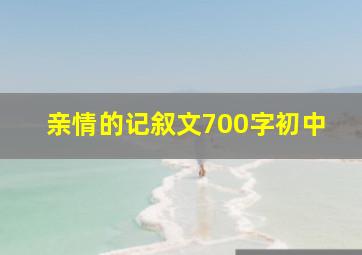 亲情的记叙文700字初中